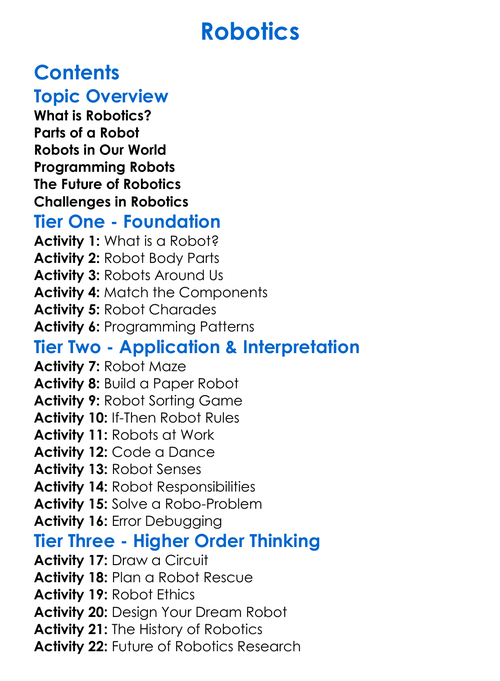 Robotics

Contents

Topic Overview
What is Robotics?
Parts of a Robot
Robots in Our World
Programming Robots
The Future of Robotics
Challenges in Robotics

Tier One - Foundation
Activity 1: What is a Robot?
Activity 2: Robot Body Parts
Activity 3: Robots Around Us
Activity 4: Match the Components
Activity 5: Robot Charades
Activity 6: Programming Patterns

Tier Two - Application & Interpretation
Activity 7: Robot Maze
Activity 8: Build a Paper Robot
Activity 9: Robot Sorting Game
Activity 10: If-Then Robot Rules
Activity 11: Robots at Work
Activity 12: Code a Dance
Activity 13: Robot Senses
Activity 14: Robot Responsibilities
Activity 15: Solve a Robo-Problem
Activity 16: Error Debugging

Tier Three - Higher Order Thinking
Activity 17: Draw a Circuit
Activity 18: Plan a Robot Rescue
Activity 19: Robot Ethics
Activity 20: Design Your Dream Robot
Activity 21: The History of Robotics
Activity 22: Future of Robotics Research